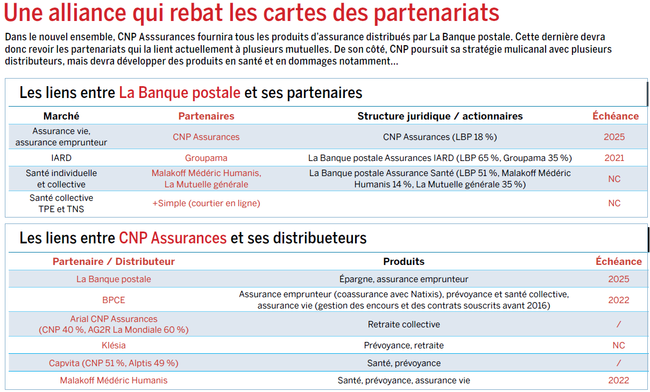 Une alliance qui rebat les cartes des partenariats

Dans le nouvel ensemble, CNP Asssurances fournira tous les produits d'assurance distribués par La Banque postale. Cette dernière devra donc revoir les partenariats qui la lient actuellement à plusieurs mutuelles. De son côté, CNP poursuit sa stratégie mulicanal avec plusieurs distributeurs, mais devra développer des produits en santé et en dommages notamment…

Les liens entre La Banque postale et ses partenaires

| Marché | Partenaires | Structure juridique / actionnaires | Échéance |
|---|---|---|---|
| Assurance vie, assurance emprunteur | CNP Assurances | CNP Assurances (LBP 18 %) | 2025 |
| IARD | Groupama | La Banque postale Assurances IARD (LBP 65 %, Groupama 35 %) | 2021 |
| Santé individuelle et collective | Malakoff Médéric Humanis, La Mutuelle générale | La Banque postale Assurance Santé (LBP 51 %, Malakoff Médéric Humanis 14 %, La Mutuelle générale 35 %) | NC |
| Santé collective TPE et TNS | +Simple (courtier en ligne) | | NC |

Les liens entre CNP Assurances et ses distribueteurs

| Partenaire / Distributeur | Produits | Échéance |
|---|---|---|
| La Banque postale | Épargne, assurance emprunteur | 2025 |
| BPCE | Assurance emprunteur (coassurance avec Natixis), prévoyance et santé collective, assurance vie (gestion des encours et des contrats souscrits avant 2016) | 2022 |
| Arial CNP Assurances (CNP 40 %, AG2R La Mondiale 60 %) | Retraite collective | / |
| Klésia | Prévoyance, retraite | NC |
| Capvita (CNP 51 %, Alptis 49 %) | Santé, prévoyance | / |
| Malakoff Médéric Humanis | Santé, prévoyance, assurance vie | 2022 |